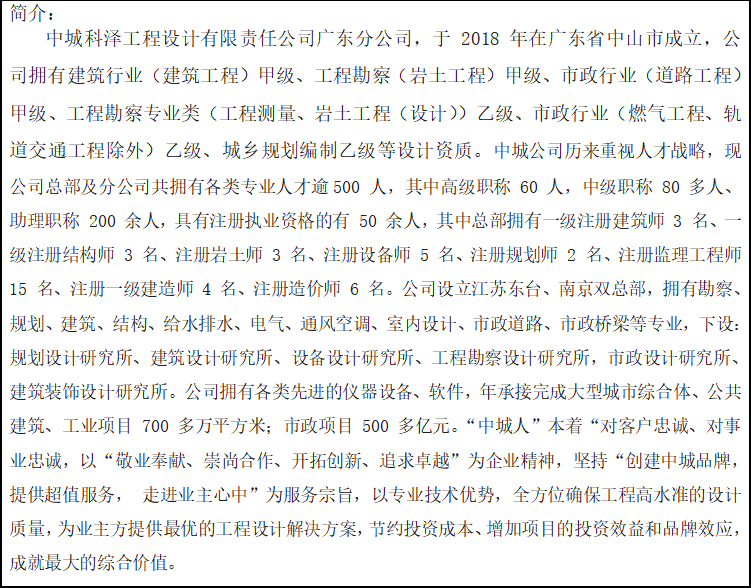 简介：

中城科泽工程设计有限责任公司广东分公司，于 2018 年在广东省中山市成立，公司拥有建筑行业（建筑工程）甲级、工程勘察（岩土工程）甲级、市政行业（道路工程）甲级、工程勘察专业类（工程测量、岩土工程（设计））乙级、市政行业（燃气工程、轨道交通工程除外）乙级、城乡规划编制乙级等设计资质。中城公司历来重视人才战略，现公司总部及分公司共拥有各类专业人才逾500 人，其中高级职称 60 人，中级职称 80 多人、助理职称 200 余人，具有注册执业资格的有 50 余人，其中总部拥有一级注册建筑师 3 名、一级注册结构师 3 名、注册岩土师 3 名、注册设备师 5 名、注册规划师 2 名、注册监理工程师 15 名、注册一级建造师 4 名、注册造价师 6 名。公司设立江苏东台、南京双总部，拥有勘察、规划、建筑、结构、给水排水、电气、通风空调、室内设计、市政道路、市政桥梁等专业，下设：规划设计研究所、建筑设计研究所、设备设计研究所、工程勘察设计研究所，市政设计研究所、建筑装饰设计研究所。公司拥有各类先进的仪器设备、软件，年承接完成大型城市综合体、公共建筑、工业项目 700 多万平方米；市政项目 500 多亿元。“中城人”本着“对客户忠诚、对事业忠诚，以“敬业奉献、崇尚合作、开拓创新、追求卓越”为企业精神，坚持“创建中城品牌，提供超值服务， 走进业主心中”为服务宗旨，以专业技术优势，全方位确保工程高水准的设计质量，为业主方提供最优的工程设计解决方案，节约投资成本、增加项目的投资效益和品牌效应，成就最大的综合价值。